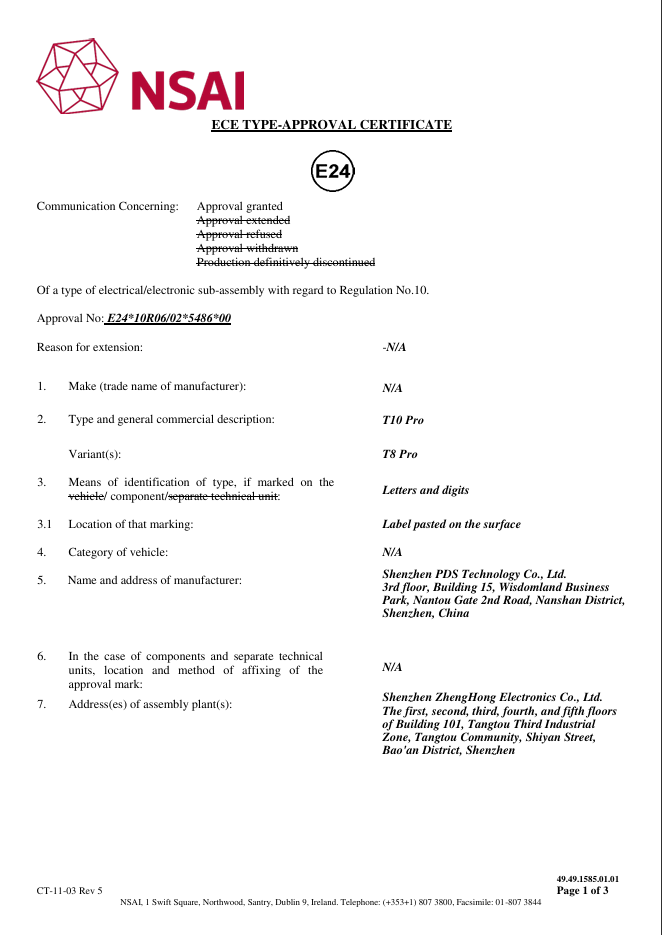 NSAI

ECE TYPE-APPROVAL CERTIFICATE

E24

Communication Concerning: Approval granted
Approval extended
Approval refused
Approval withdrawn
Production definitively discontinued

Of a type of electrical/electronic sub-assembly with regard to Regulation No.10.

Approval No: E24*10R06/02*5486*00

Reason for extension: -N/A

1. Make (trade name of manufacturer): N/A

2. Type and general commercial description: T10 Pro

Variant(s): T8 Pro

3. Means of identification of type, if marked on the vehicle/ component/separate technical unit: Letters and digits

3.1 Location of that marking: Label pasted on the surface

4. Category of vehicle: N/A

5. Name and address of manufacturer: Shenzhen PDS Technology Co., Ltd. 3rd floor, Building 15, Wisdomland Business Park, Nantou Gate 2nd Road, Nanshan District, Shenzhen, China

6. In the case of components and separate technical units, location and method of affixing of the approval mark: N/A

7. Address(es) of assembly plant(s): Shenzhen ZhengHong Electronics Co., Ltd. The first, second, third, fourth, and fifth floors of Building 101, Tangtou Third Industrial Zone, Tangtou Community, Shiyan Street, Bao'an District, Shenzhen

49.49.1585.01.01
CT-11-03 Rev 5
Page 1 of 3
NSAI, 1 Swift Square, Northwood, Santry, Dublin 9, Ireland. Telephone: (+353+1) 807 3800, Facsimile: 01-807 3844